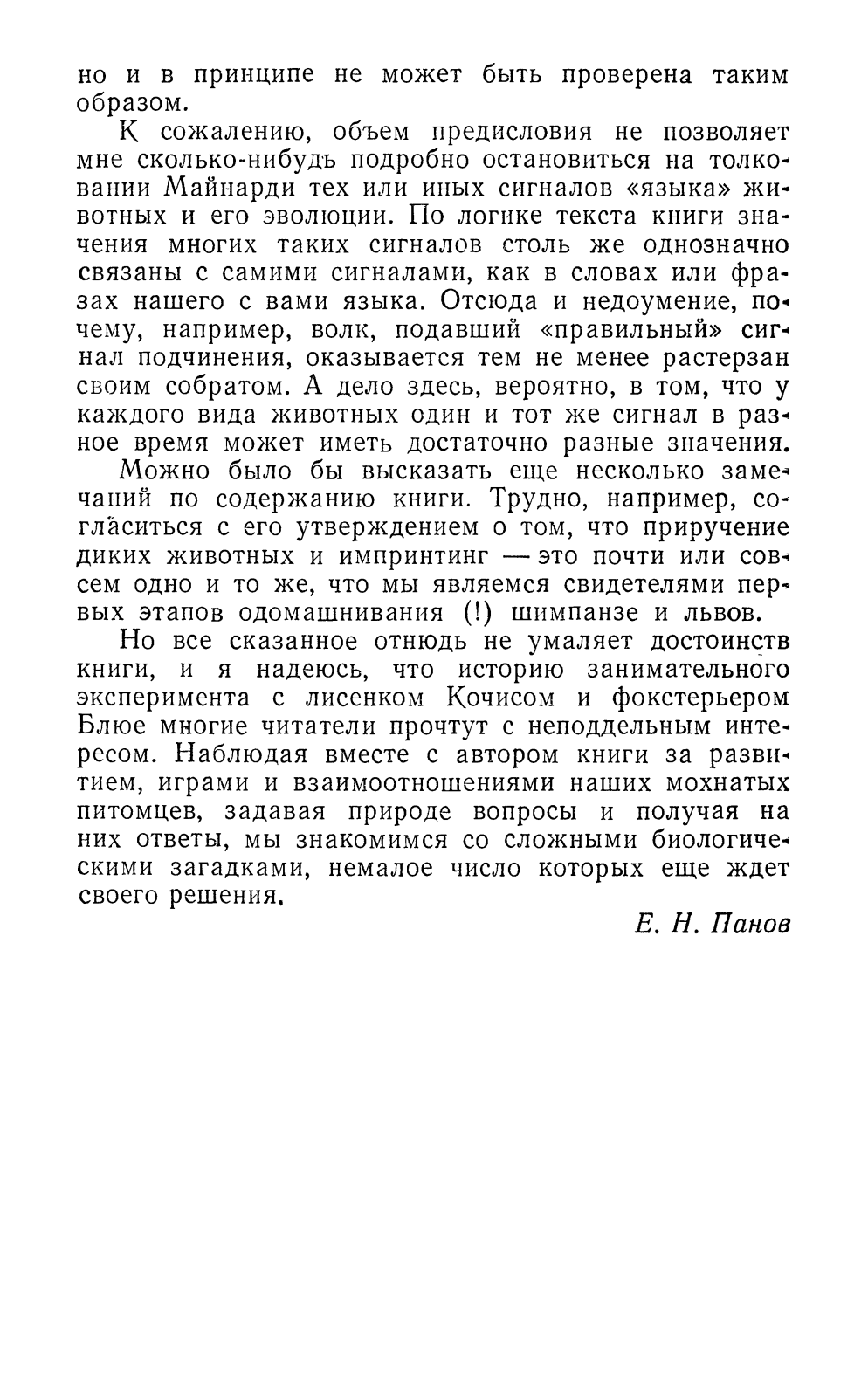 но и в принципе не может быть проверена таким образом.

К сожалению, объем предисловия не позволяет мне сколько-нибудь подробно остановиться на толковании Майнарди тех или иных сигналов «языка» животных и его эволюции. По логике текста книги значения многих таких сигналов столь же однозначно связаны с самими сигналами, как в словах или фразах нашего с вами языка. Отсюда и недоумение, почему, например, волк, подавший «правильный» сигнал подчинения, оказывается тем не менее растерзан своим собратом. А дело здесь, вероятно, в том, что у каждого вида животных один и тот же сигнал в разное время может иметь достаточно разные значения.

Можно было бы высказать еще несколько замечаний по содержанию книги. Трудно, например, согласиться с его утверждением о том, что приручение диких животных и импринтинг — это почти или совсем одно и то же, что мы являемся свидетелями первых этапов одомашнивания (!) шимпанзе и львов.

Но все сказанное отнюдь не умаляет достоинств книги, и я надеюсь, что историю занимательного эксперимента с лисенком Кочисом и фокстерьером Блюе многие читатели прочтут с неподдельным интересом. Наблюдая вместе с автором книги за развитием, играми и взаимоотношениями наших мохнатых питомцев, задавая природе вопросы и получая на них ответы, мы знакомимся со сложными биологическими загадками, немалое число которых еще ждет своего решения.

Е. Н. Панов